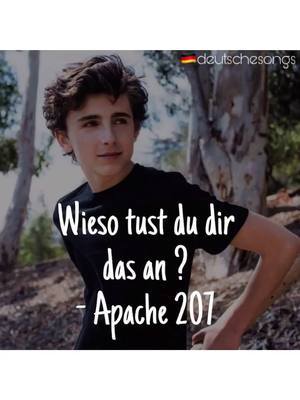 deutschesongs

Wieso tust du dir das an ?
- Apache 207